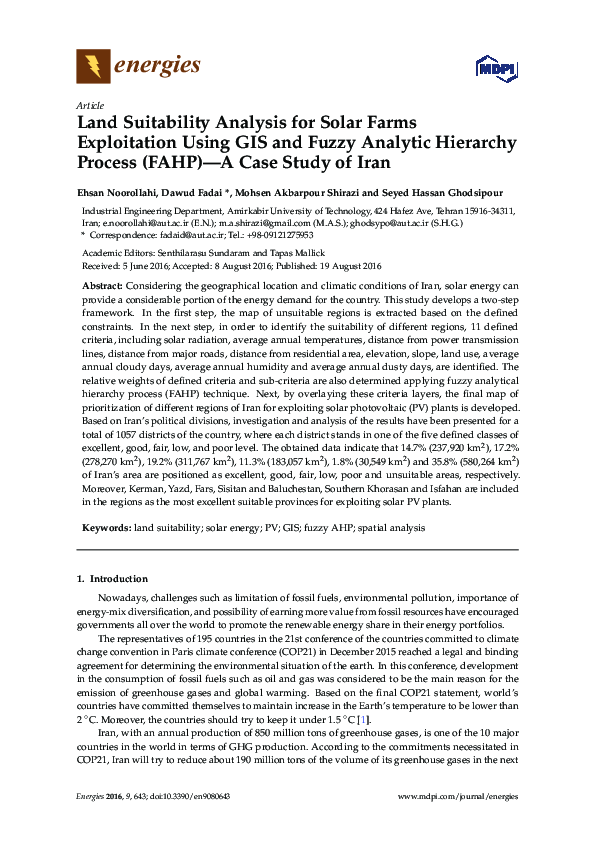 energies

MDPI

Article

Land Suitability Analysis for Solar Farms Exploitation Using GIS and Fuzzy Analytic Hierarchy Process (FAHP)—A Case Study of Iran

Ehsan Noorollahi, Dawud Fadai *, Mohsen Akbarpour Shirazi and Seyed Hassan Ghodsipour

Industrial Engineering Department, Amirkabir University of Technology, 424 Hafez Ave, Tehran 15916-34311, Iran; e.noorollahi@aut.ac.ir (E.N.); m.a.shirazi@gmail.com (M.A.S.); ghodsypo@aut.ac.ir (S.H.G.)
* Correspondence: fadaid@aut.ac.ir; Tel.: +98-09121275953

Academic Editors: Senthilarasu Sundaram and Tapas Mallick
Received: 5 June 2016; Accepted: 8 August 2016; Published: 19 August 2016

Abstract: Considering the geographical location and climatic conditions of Iran, solar energy can provide a considerable portion of the energy demand for the country. This study develops a two-step framework. In the first step, the map of unsuitable regions is extracted based on the defined constraints. In the next step, in order to identify the suitability of different regions, 11 defined criteria, including solar radiation, average annual temperatures, distance from power transmission lines, distance from major roads, distance from residential area, elevation, slope, land use, average annual cloudy days, average annual humidity and average annual dusty days, are identified. The relative weights of defined criteria and sub-criteria are also determined applying fuzzy analytical hierarchy process (FAHP) technique. Next, by overlaying these criteria layers, the final map of prioritization of different regions of Iran for exploiting solar photovoltaic (PV) plants is developed. Based on Iran's political divisions, investigation and analysis of the results have been presented for a total of 1057 districts of the country, where each district stands in one of the five defined classes of excellent, good, fair, low, and poor level. The obtained data indicate that 14.7% (237,920 km$^2$), 17.2% (278,270 km$^2$), 19.2% (311,767 km$^2$), 11.3% (183,057 km$^2$), 1.8% (30,549 km$^2$) and 35.8% (580,264 km$^2$) of Iran's area are positioned as excellent, good, fair, low, poor and unsuitable areas, respectively. Moreover, Kerman, Yazd, Fars, Sisitan and Baluchestan, Southern Khorasan and Isfahan are included in the regions as the most excellent suitable provinces for exploiting solar PV plants.

Keywords: land suitability; solar energy; PV; GIS; fuzzy AHP; spatial analysis

1. Introduction

Nowadays, challenges such as limitation of fossil fuels, environmental pollution, importance of energy-mix diversification, and possibility of earning more value from fossil resources have encouraged governments all over the world to promote the renewable energy share in their energy portfolios.

The representatives of 195 countries in the 21st conference of the countries committed to climate change convention in Paris climate conference (COP21) in December 2015 reached a legal and binding agreement for determining the environmental situation of the earth. In this conference, development in the consumption of fossil fuels such as oil and gas was considered to be the main reason for the emission of greenhouse gases and global warming. Based on the final COP21 statement, world's countries have committed themselves to maintain increase in the Earth's temperature to be lower than 2 °C. Moreover, the countries should try to keep it under 1.5 °C [1].

Iran, with an annual production of 850 million tons of greenhouse gases, is one of the 10 major countries in the world in terms of GHG production. According to the commitments necessitated in COP21, Iran will try to reduce about 190 million tons of the volume of its greenhouse gases in the next

Energies 2016, 9, 643; doi:10.3390/en9080643 www.mdpi.com/journal/energies